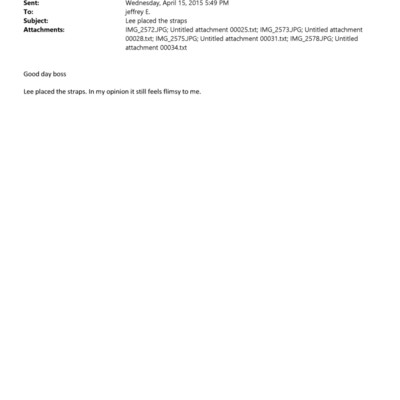 Sent: Wednesday, April 15, 2015 5:49 PM
To: jeffrey E.
Subject: Lee placed the straps
Attachments: IMG_2572.JPG; Untitled attachment 00025.txt; IMG_2573.JPG; Untitled attachment 00028.txt; IMG_2575.JPG; Untitled attachment 00031.txt; IMG_2578.JPG; Untitled attachment 00034.txt

Good day boss

Lee placed the straps. In my opinion it still feels flimsy to me.